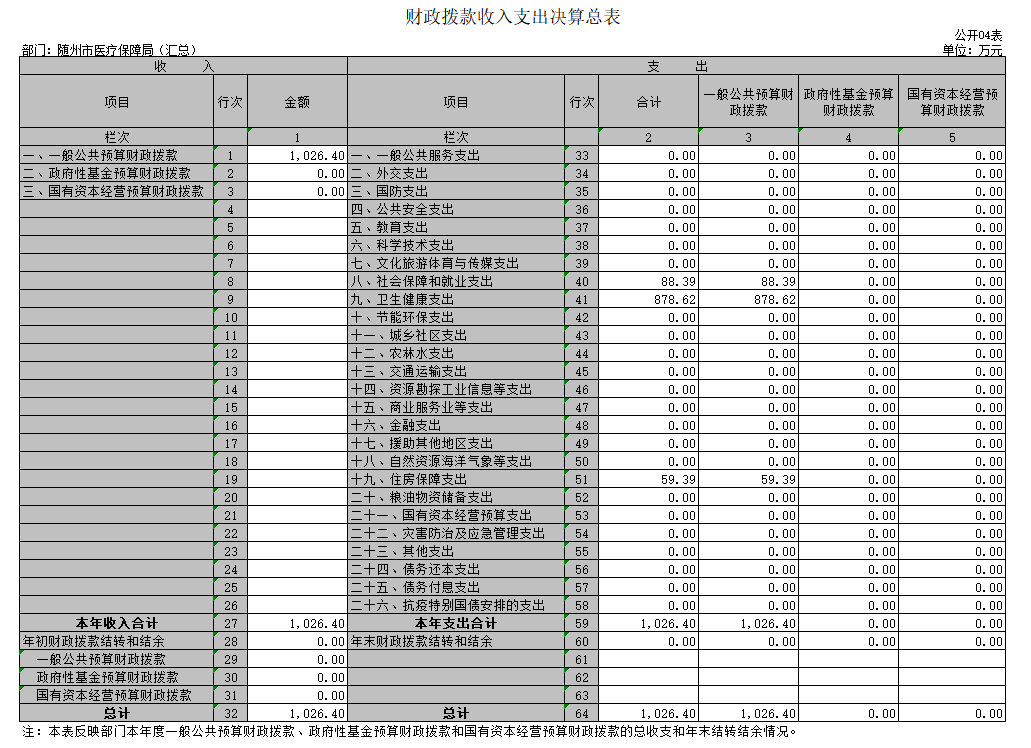 财政拨款收入支出决算总表

公开04表

部门：随州市医疗保障局（汇总）

单位：万元

| 收 入 | | | 支 出 | | | | | |
|---|---|---|---|---|---|---|---|---|
| 项目 | 行次 | 金额 | 项目 | 行次 | 合计 | 一般公共预算财政拨款 | 政府性基金预算财政拨款 | 国有资本经营预算财政拨款 |
| 栏次 | | 1 | 栏次 | | 2 | 3 | 4 | 5 |
| 一、一般公共预算财政拨款 | 1 | 1,026.40 | 一、一般公共服务支出 | 33 | 0.00 | 0.00 | 0.00 | 0.00 |
| 二、政府性基金预算财政拨款 | 2 | 0.00 | 二、外交支出 | 34 | 0.00 | 0.00 | 0.00 | 0.00 |
| 三、国有资本经营预算财政拨款 | 3 | 0.00 | 三、国防支出 | 35 | 0.00 | 0.00 | 0.00 | 0.00 |
| | 4 | | 四、公共安全支出 | 36 | 0.00 | 0.00 | 0.00 | 0.00 |
| | 5 | | 五、教育支出 | 37 | 0.00 | 0.00 | 0.00 | 0.00 |
| | 6 | | 六、科学技术支出 | 38 | 0.00 | 0.00 | 0.00 | 0.00 |
| | 7 | | 七、文化旅游体育与传媒支出 | 39 | 0.00 | 0.00 | 0.00 | 0.00 |
| | 8 | | 八、社会保障和就业支出 | 40 | 88.39 | 88.39 | 0.00 | 0.00 |
| | 9 | | 九、卫生健康支出 | 41 | 878.62 | 878.62 | 0.00 | 0.00 |
| | 10 | | 十、节能环保支出 | 42 | 0.00 | 0.00 | 0.00 | 0.00 |
| | 11 | | 十一、城乡社区支出 | 43 | 0.00 | 0.00 | 0.00 | 0.00 |
| | 12 | | 十二、农林水支出 | 44 | 0.00 | 0.00 | 0.00 | 0.00 |
| | 13 | | 十三、交通运输支出 | 45 | 0.00 | 0.00 | 0.00 | 0.00 |
| | 14 | | 十四、资源勘探工业信息等支出 | 46 | 0.00 | 0.00 | 0.00 | 0.00 |
| | 15 | | 十五、商业服务业等支出 | 47 | 0.00 | 0.00 | 0.00 | 0.00 |
| | 16 | | 十六、金融支出 | 48 | 0.00 | 0.00 | 0.00 | 0.00 |
| | 17 | | 十七、援助其他地区支出 | 49 | 0.00 | 0.00 | 0.00 | 0.00 |
| | 18 | | 十八、自然资源海洋气象等支出 | 50 | 0.00 | 0.00 | 0.00 | 0.00 |
| | 19 | | 十九、住房保障支出 | 51 | 59.39 | 59.39 | 0.00 | 0.00 |
| | 20 | | 二十、粮油物资储备支出 | 52 | 0.00 | 0.00 | 0.00 | 0.00 |
| | 21 | | 二十一、国有资本经营预算支出 | 53 | 0.00 | 0.00 | 0.00 | 0.00 |
| | 22 | | 二十二、灾害防治及应急管理支出 | 54 | 0.00 | 0.00 | 0.00 | 0.00 |
| | 23 | | 二十三、其他支出 | 55 | 0.00 | 0.00 | 0.00 | 0.00 |
| | 24 | | 二十四、债务还本支出 | 56 | 0.00 | 0.00 | 0.00 | 0.00 |
| | 25 | | 二十五、债务付息支出 | 57 | 0.00 | 0.00 | 0.00 | 0.00 |
| | 26 | | 二十六、抗疫特别国债安排的支出 | 58 | 0.00 | 0.00 | 0.00 | 0.00 |
| 本年收入合计 | 27 | 1,026.40 | 本年支出合计 | 59 | 1,026.40 | 1,026.40 | 0.00 | 0.00 |
| 年初财政拨款结转和结余 | 28 | 0.00 | 年末财政拨款结转和结余 | 60 | 0.00 | 0.00 | 0.00 | 0.00 |
| 一般公共预算财政拨款 | 29 | 0.00 | | 61 | | | | |
| 政府性基金预算财政拨款 | 30 | 0.00 | | 62 | | | | |
| 国有资本经营预算财政拨款 | 31 | 0.00 | | 63 | | | | |
| 总计 | 32 | 1,026.40 | 总计 | 64 | 1,026.40 | 1,026.40 | 0.00 | 0.00 |

注：本表反映部门本年度一般公共预算财政拨款、政府性基金预算财政拨款和国有资本经营预算财政拨款的总收支和年末结转结余情况。